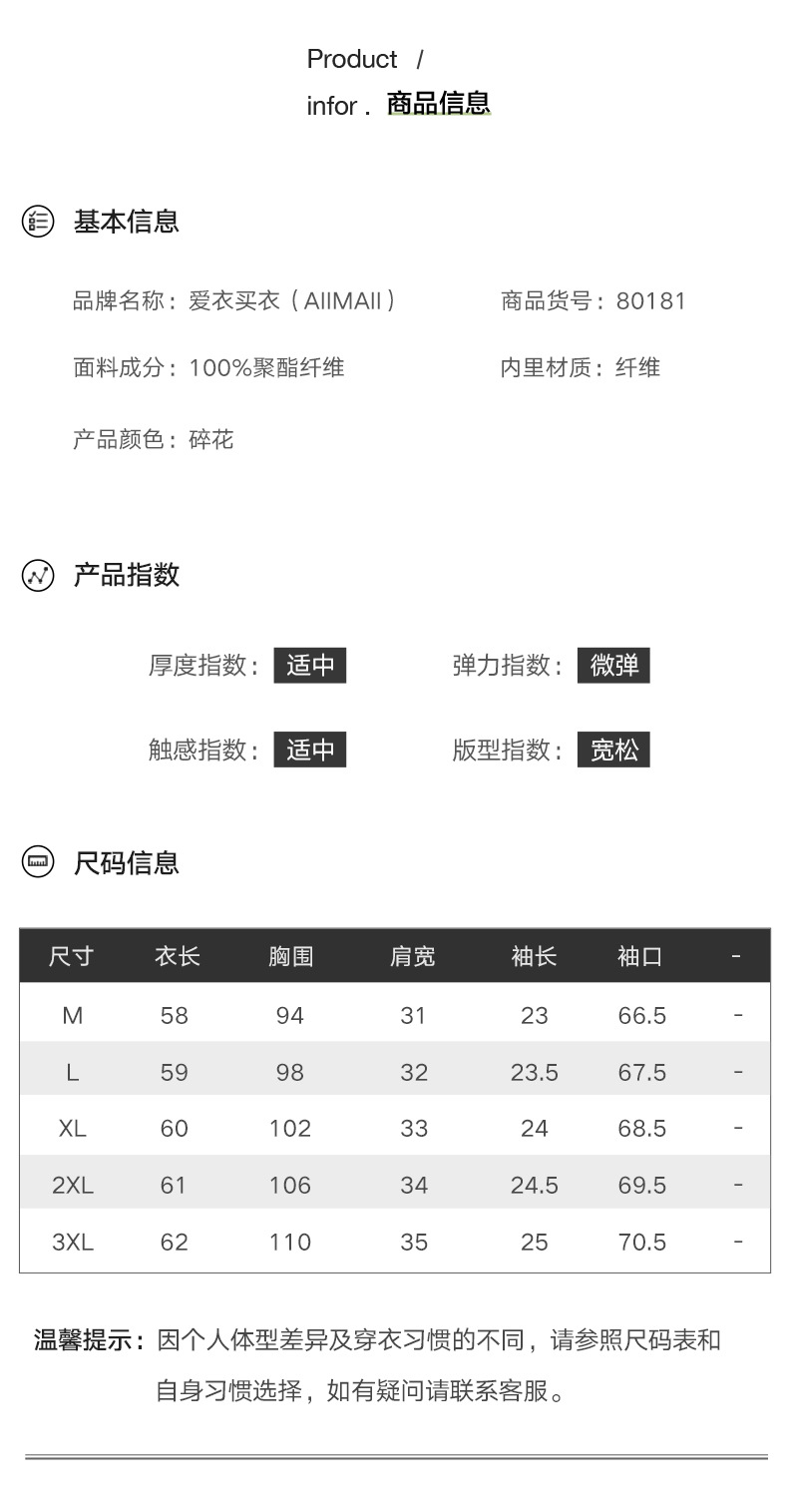 Product /
infor . 商品信息

基本信息

品牌名称：爱衣买衣（AIIMAII）

商品货号：80181

面料成分：100%聚酯纤维

内里材质：纤维

产品颜色：碎花

产品指数

厚度指数：适中

弹力指数：微弹

触感指数：适中

版型指数：宽松

尺码信息

| 尺寸 | 衣长 | 胸围 | 肩宽 | 袖长 | 袖口 | - |
|---|---|---|---|---|---|---|
| M | 58 | 94 | 31 | 23 | 66.5 | - |
| L | 59 | 98 | 32 | 23.5 | 67.5 | - |
| XL | 60 | 102 | 33 | 24 | 68.5 | - |
| 2XL | 61 | 106 | 34 | 24.5 | 69.5 | - |
| 3XL | 62 | 110 | 35 | 25 | 70.5 | - |

温馨提示：因个人体型差异及穿衣习惯的不同，请参照尺码表和自身习惯选择，如有疑问请联系客服。